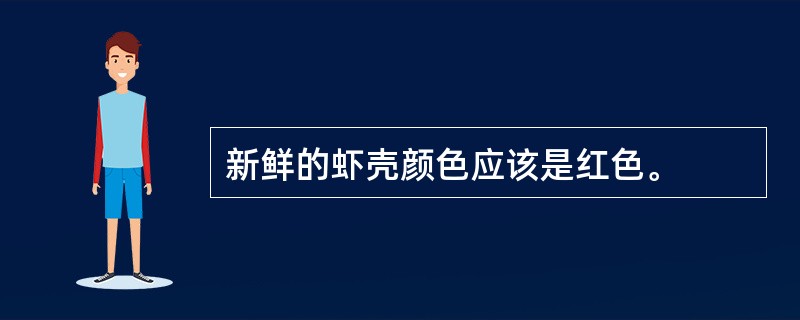 新鲜的虾壳颜色应该是红色。